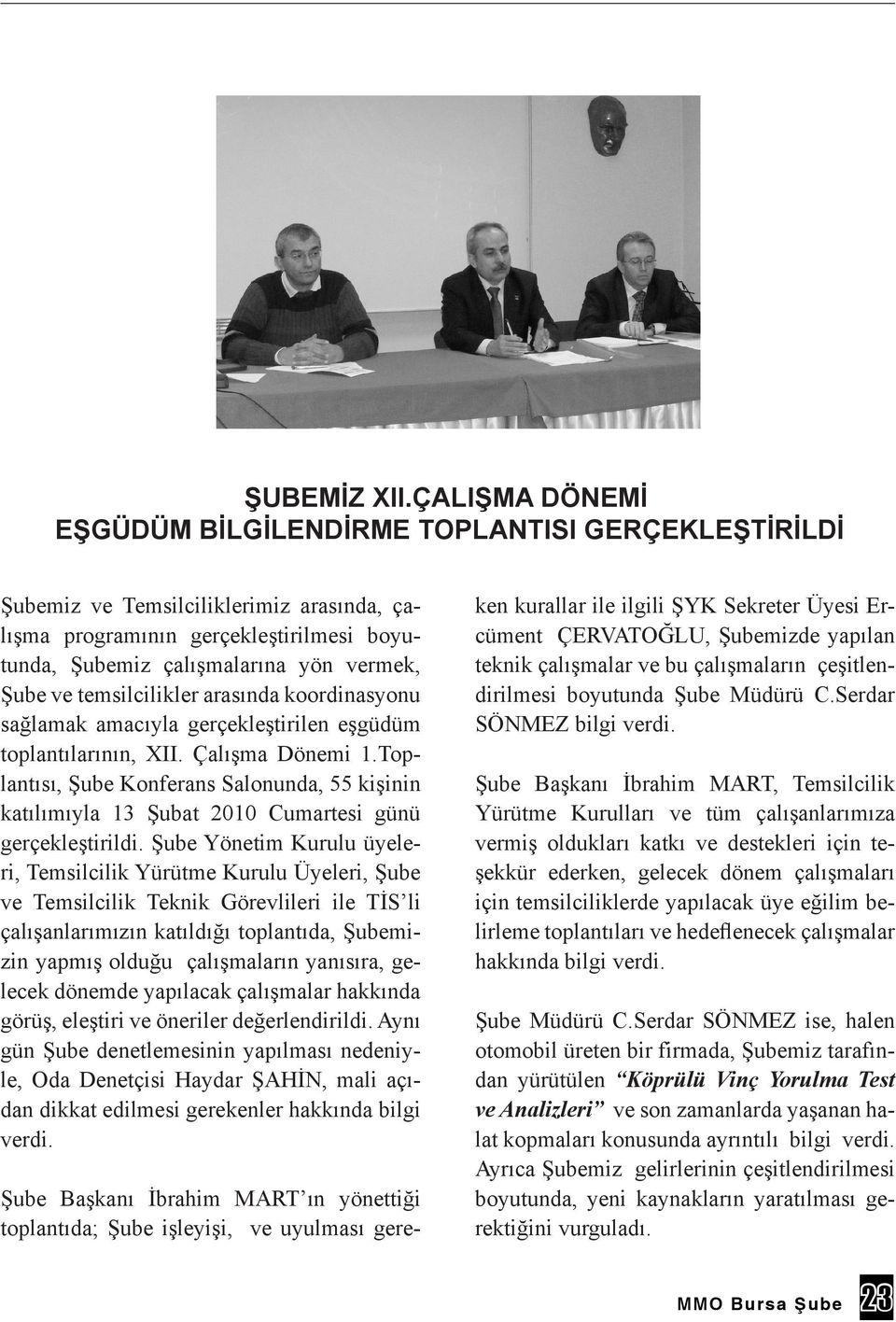 ŞUBEMİZ XII.ÇALIŞMA DÖNEMİ
EŞGÜDÜM BİLGİLENDİRME TOPLANTISI GERÇEKLEŞTİRİLDİ

Şubemiz ve Temsilciliklerimiz arasında, çalışma programının gerçekleştirilmesi boyutunda, Şubemiz çalışmalarına yön vermek, Şube ve temsilcilikler arasında koordinasyonu sağlamak amacıyla gerçekleştirilen eşgüdüm toplantılarının, XII. Çalışma Dönemi 1.Toplantısı, Şube Konferans Salonunda, 55 kişinin katılımıyla 13 Şubat 2010 Cumartesi günü gerçekleştirildi. Şube Yönetim Kurulu üyeleri, Temsilcilik Yürütme Kurulu Üyeleri, Şube ve Temsilcilik Teknik Görevlileri ile TİS'li çalışanlarımızın katıldığı toplantıda, Şubemizin yapmış olduğu çalışmaların yanısıra, gelecek dönemde yapılacak çalışmalar hakkında görüş, eleştiri ve öneriler değerlendirildi. Aynı gün Şube denetlemesinin yapılması nedeniyle, Oda Denetçisi Haydar ŞAHİN, mali açıdan dikkat edilmesi gerekenler hakkında bilgi verdi.

Şube Başkanı İbrahim MART'ın yönettiği toplantıda; Şube işleyişi, ve uyulması gereken kurallar ile ilgili ŞYK Sekreter Üyesi Ercüment ÇERVATOĞLU, Şubemizde yapılan teknik çalışmalar ve bu çalışmaların çeşitlendirilmesi boyutunda Şube Müdürü C.Serdar SÖNMEZ bilgi verdi.

Şube Başkanı İbrahim MART, Temsilcilik Yürütme Kurulları ve tüm çalışanlarımıza vermiş oldukları katkı ve destekleri için teşekkür ederken, gelecek dönem çalışmaları için temsilciliklerde yapılacak üye eğilim belirleme toplantıları ve hedeflenecek çalışmalar hakkında bilgi verdi.

Şube Müdürü C.Serdar SÖNMEZ ise, halen otomobil üreten bir firmada, Şubemiz tarafından yürütülen "Köprülü Vinç Yorulma Test ve Analizleri" ve son zamanlarda yaşanan halat kopmaları konusunda ayrıntılı bilgi verdi. Ayrıca Şubemiz gelirlerinin çeşitlendirilmesi boyutunda, yeni kaynakların yaratılması gerektiğini vurguladı.

MMO Bursa Şube 23